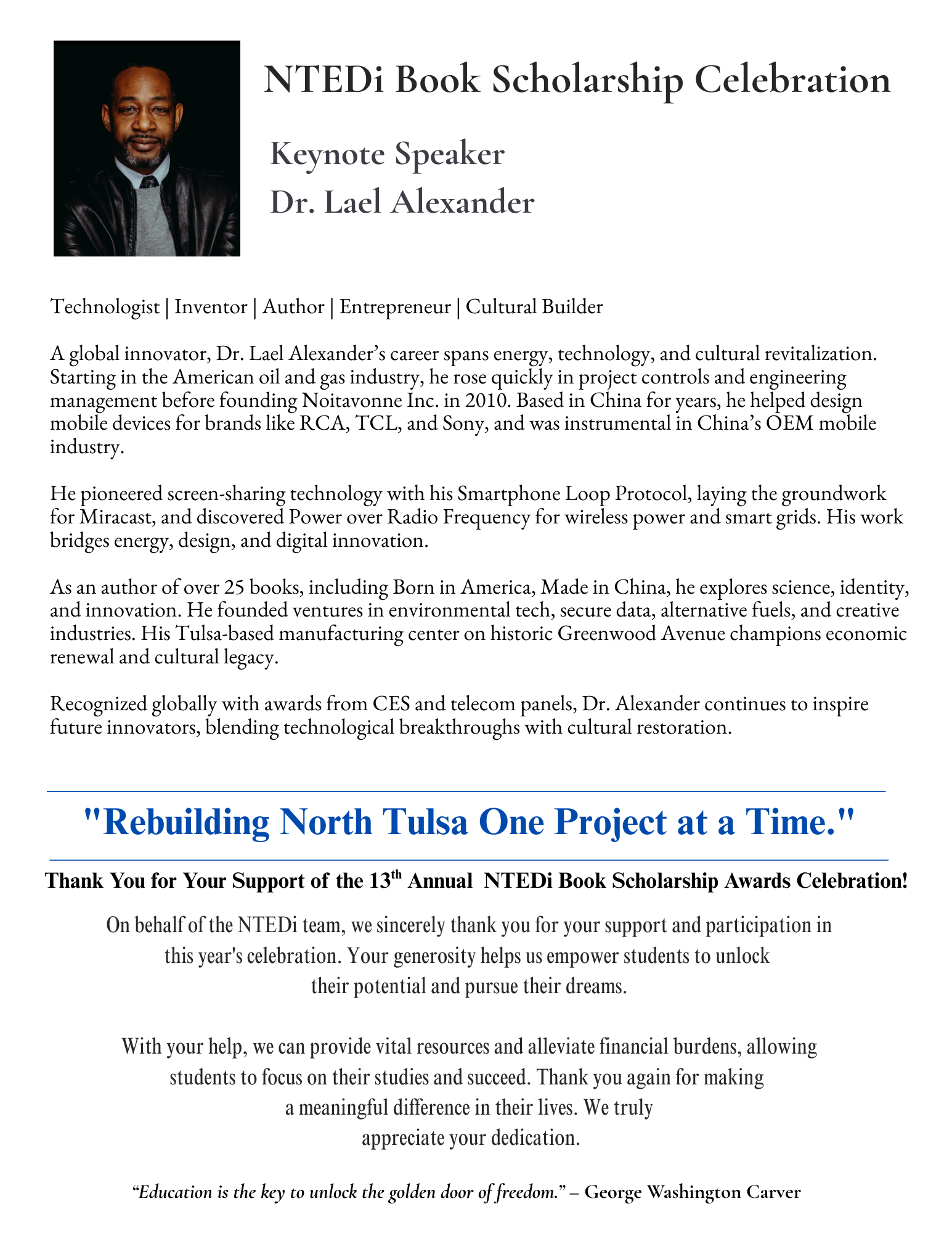 NTEDi Book Scholarship Celebration

Keynote Speaker
Dr. Lael Alexander

Technologist | Inventor | Author | Entrepreneur | Cultural Builder

A global innovator, Dr. Lael Alexander's career spans energy, technology, and cultural revitalization. Starting in the American oil and gas industry, he rose quickly in project controls and engineering management before founding Noitavonne Inc. in 2010. Based in China for years, he helped design mobile devices for brands like RCA, TCL, and Sony, and was instrumental in China's OEM mobile industry.

He pioneered screen-sharing technology with his Smartphone Loop Protocol, laying the groundwork for Miracast, and discovered Power over Radio Frequency for wireless power and smart grids. His work bridges energy, design, and digital innovation.

As an author of over 25 books, including Born in America, Made in China, he explores science, identity, and innovation. He founded ventures in environmental tech, secure data, alternative fuels, and creative industries. His Tulsa-based manufacturing center on historic Greenwood Avenue champions economic renewal and cultural legacy.

Recognized globally with awards from CES and telecom panels, Dr. Alexander continues to inspire future innovators, blending technological breakthroughs with cultural restoration.

"Rebuilding North Tulsa One Project at a Time."

Thank You for Your Support of the 13$^{th}$ Annual NTEDi Book Scholarship Awards Celebration!

On behalf of the NTEDi team, we sincerely thank you for your support and participation in this year's celebration. Your generosity helps us empower students to unlock their potential and pursue their dreams.

With your help, we can provide vital resources and alleviate financial burdens, allowing students to focus on their studies and succeed. Thank you again for making a meaningful difference in their lives. We truly appreciate your dedication.

"Education is the key to unlock the golden door of freedom." – George Washington Carver